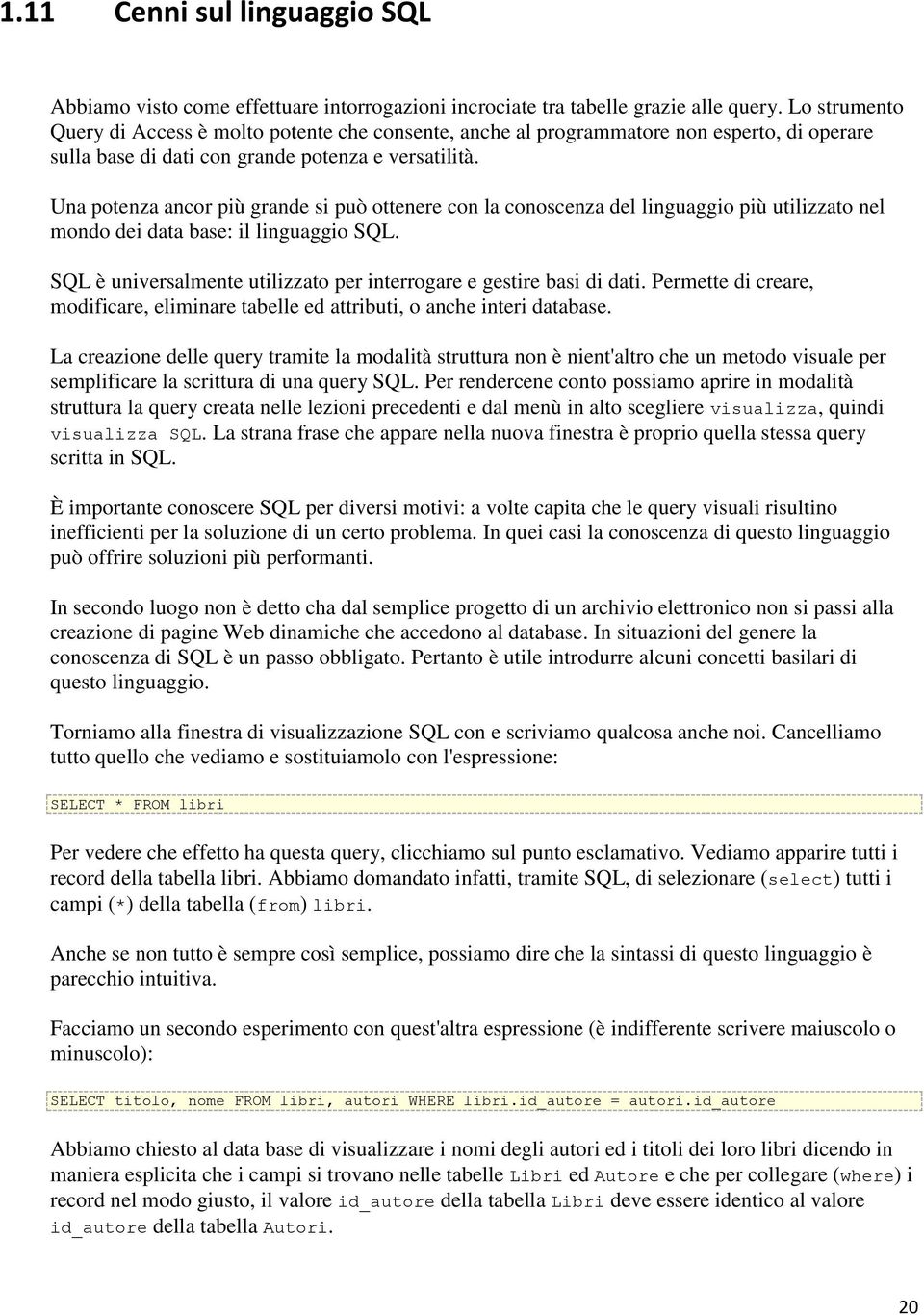 1.11 Cenni sul linguaggio SQL

Abbiamo visto come effettuare intorrogazioni incrociate tra tabelle grazie alle query. Lo strumento Query di Access è molto potente che consente, anche al programmatore non esperto, di operare sulla base di dati con grande potenza e versatilità.

Una potenza ancor più grande si può ottenere con la conoscenza del linguaggio più utilizzato nel mondo dei data base: il linguaggio SQL.

SQL è universalmente utilizzato per interrogare e gestire basi di dati. Permette di creare, modificare, eliminare tabelle ed attributi, o anche interi database.

La creazione delle query tramite la modalità struttura non è nient'altro che un metodo visuale per semplificare la scrittura di una query SQL. Per rendercene conto possiamo aprire in modalità struttura la query creata nelle lezioni precedenti e dal menù in alto scegliere visualizza, quindi visualizza SQL. La strana frase che appare nella nuova finestra è proprio quella stessa query scritta in SQL.

È importante conoscere SQL per diversi motivi: a volte capita che le query visuali risultino inefficienti per la soluzione di un certo problema. In quei casi la conoscenza di questo linguaggio può offrire soluzioni più performanti.

In secondo luogo non è detto cha dal semplice progetto di un archivio elettronico non si passi alla creazione di pagine Web dinamiche che accedono al database. In situazioni del genere la conoscenza di SQL è un passo obbligato. Pertanto è utile introdurre alcuni concetti basilari di questo linguaggio.

Torniamo alla finestra di visualizzazione SQL con e scriviamo qualcosa anche noi. Cancelliamo tutto quello che vediamo e sostituiamolo con l'espressione:

SELECT * FROM libri

Per vedere che effetto ha questa query, clicchiamo sul punto esclamativo. Vediamo apparire tutti i record della tabella libri. Abbiamo domandato infatti, tramite SQL, di selezionare (select) tutti i campi (*) della tabella (from) libri.

Anche se non tutto è sempre così semplice, possiamo dire che la sintassi di questo linguaggio è parecchio intuitiva.

Facciamo un secondo esperimento con quest'altra espressione (è indifferente scrivere maiuscolo o minuscolo):

SELECT titolo, nome FROM libri, autori WHERE libri.id_autore = autori.id_autore

Abbiamo chiesto al data base di visualizzare i nomi degli autori ed i titoli dei loro libri dicendo in maniera esplicita che i campi si trovano nelle tabelle Libri ed Autore e che per collegare (where) i record nel modo giusto, il valore id_autore della tabella Libri deve essere identico al valore id_autore della tabella Autori.

20